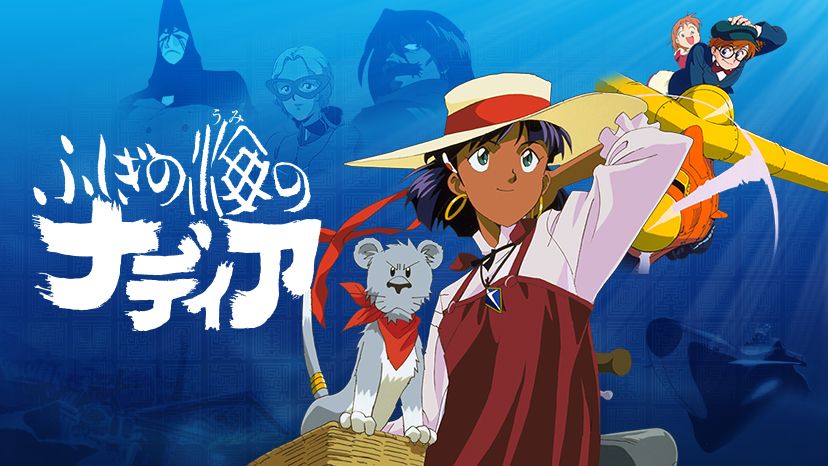 ふしぎの海のナディア
うみ